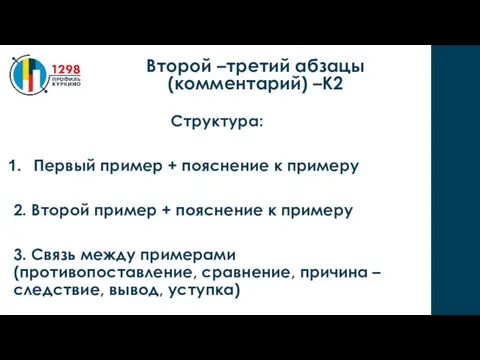 1298
ПРОФИЛЬ КУРКИНО

Второй –третий абзацы (комментарий) –К2

Структура:

1. Первый пример + пояснение к примеру

2. Второй пример + пояснение к примеру

3. Связь между примерами (противопоставление, сравнение, причина – следствие, вывод, уступка)